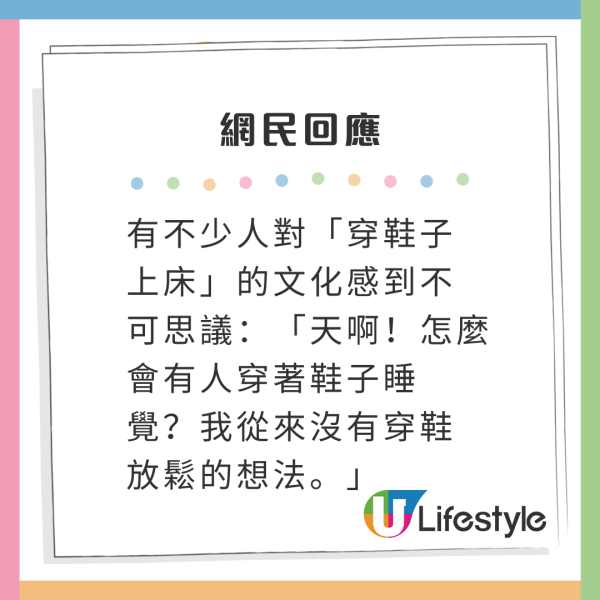 網民回應

有不少人對「穿鞋子上床」的文化感到不可思議：「天啊！怎麼會有人穿著鞋子睡覺？我從來沒有穿鞋放鬆的想法。」

U Lifestyle